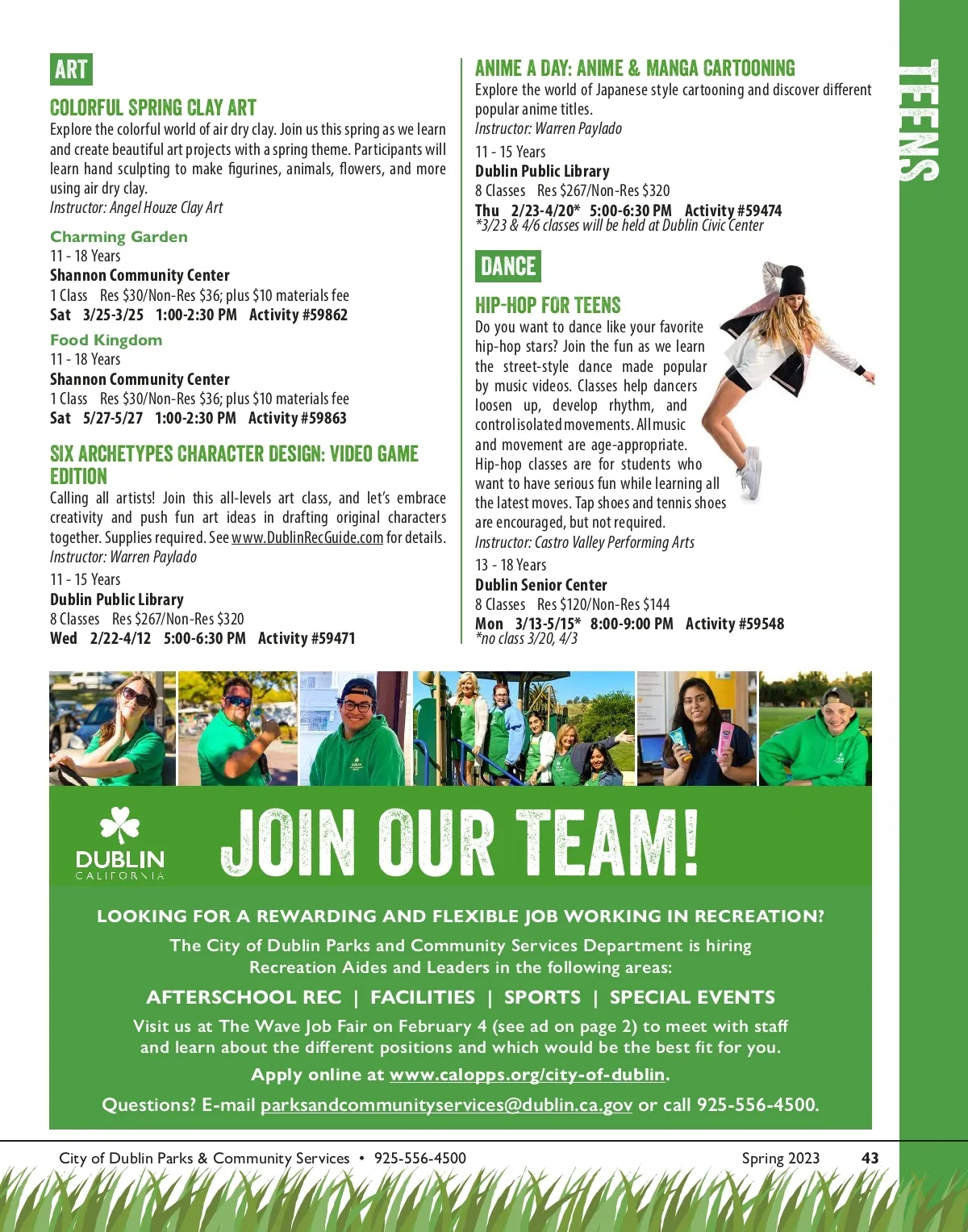 ART

COLORFUL SPRING CLAY ART
Explore the colorful world of air dry clay. Join us this spring as we learn and create beautiful art projects with a spring theme. Participants will learn hand sculpting to make figurines, animals, flowers, and more using air dry clay.
Instructor: Angel Houze Clay Art

Charming Garden
11 - 18 Years
Shannon Community Center
1 Class Res $30/Non-Res $36; plus $10 materials fee
Sat 3/25-3/25 1:00-2:30 PM Activity #59862

Food Kingdom
11 - 18 Years
Shannon Community Center
1 Class Res $30/Non-Res $36; plus $10 materials fee
Sat 5/27-5/27 1:00-2:30 PM Activity #59863

SIX ARCHETYPES CHARACTER DESIGN: VIDEO GAME EDITION
Calling all artists! Join this all-levels art class, and let's embrace creativity and push fun art ideas in drafting original characters together. Supplies required. See www.DublinRecGuide.com for details.
Instructor: Warren Paylado
11 - 15 Years
Dublin Public Library
8 Classes Res $267/Non-Res $320
Wed 2/22-4/12 5:00-6:30 PM Activity #59471

ANIME A DAY: ANIME & MANGA CARTOONING
Explore the world of Japanese style cartooning and discover different popular anime titles.
Instructor: Warren Paylado
11 - 15 Years
Dublin Public Library
8 Classes Res $267/Non-Res $320
Thu 2/23-4/20* 5:00-6:30 PM Activity #59474
*3/23 & 4/6 classes will be held at Dublin Civic Center

DANCE

HIP-HOP FOR TEENS
Do you want to dance like your favorite hip-hop stars? Join the fun as we learn the street-style dance made popular by music videos. Classes help dancers loosen up, develop rhythm, and control isolated movements. All music and movement are age-appropriate. Hip-hop classes are for students who want to have serious fun while learning all the latest moves. Tap shoes and tennis shoes are encouraged, but not required.
Instructor: Castro Valley Performing Arts
13 - 18 Years
Dublin Senior Center
8 Classes Res $120/Non-Res $144
Mon 3/13-5/15* 8:00-9:00 PM Activity #59548
*no class 3/20, 4/3

TEENS

DUBLIN CALIFORNIA
JOIN OUR TEAM!

LOOKING FOR A REWARDING AND FLEXIBLE JOB WORKING IN RECREATION?
The City of Dublin Parks and Community Services Department is hiring Recreation Aides and Leaders in the following areas:
AFTERSCHOOL REC | FACILITIES | SPORTS | SPECIAL EVENTS
Visit us at The Wave Job Fair on February 4 (see ad on page 2) to meet with staff and learn about the different positions and which would be the best fit for you.
Apply online at www.calopps.org/city-of-dublin.
Questions? E-mail parksandcommunityservices@dublin.ca.gov or call 925-556-4500.

City of Dublin Parks & Community Services • 925-556-4500 Spring 2023 43